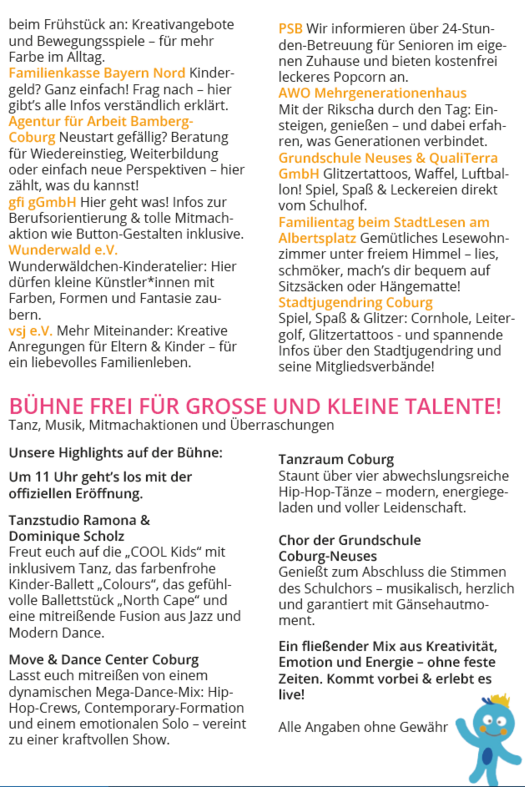 beim Frühstück an: Kreativangebote und Bewegungsspiele – für mehr Farbe im Alltag.
Familienkasse Bayern Nord Kindergeld? Ganz einfach! Frag nach – hier gibt's alle Infos verständlich erklärt.
Agentur für Arbeit Bamberg-Coburg Neustart gefällig? Beratung für Wiedereinstieg, Weiterbildung oder einfach neue Perspektiven – hier zählt, was du kannst!
gfi gGmbH Hier geht was! Infos zur Berufsorientierung & tolle Mitmachaktion wie Button-Gestalten inklusive.
Wunderwald e.V.
Wunderwäldchen-Kinderatelier: Hier dürfen kleine Künstler*innen mit Farben, Formen und Fantasie zaubern.
vsj e.V. Mehr Miteinander: Kreative Anregungen für Eltern & Kinder – für ein liebevolles Familienleben.

PSB Wir informieren über 24-Stunden-Betreuung für Senioren im eigenen Zuhause und bieten kostenfrei leckeres Popcorn an.
AWO Mehrgenerationenhaus
Mit der Rikscha durch den Tag: Einsteigen, genießen – und dabei erfahren, was Generationen verbindet.
Grundschule Neuses & QualiTerra GmbH Glitzertattoos, Waffel, Luftballon! Spiel, Spaß & Leckereien direkt vom Schulhof.
Familientag beim StadtLesen am Albertsplatz Gemütliches Lesewohnzimmer unter freiem Himmel – lies, schmöker, mach's dir bequem auf Sitzsäcken oder Hängematte!
Stadtjugendring Coburg
Spiel, Spaß & Glitzer: Cornhole, Leitergolf, Glitzertattoos - und spannende Infos über den Stadtjugendring und seine Mitgliedsverbände!

BÜHNE FREI FÜR GROSSE UND KLEINE TALENTE!
Tanz, Musik, Mitmachaktionen und Überraschungen

Unsere Highlights auf der Bühne:

Um 11 Uhr geht's los mit der offiziellen Eröffnung.

Tanzstudio Ramona & Dominique Scholz
Freut euch auf die „COOL Kids“ mit inklusivem Tanz, das farbenfrohe Kinder-Ballett „Colours“, das gefühlvolle Ballettstück „North Cape“ und eine mitreißende Fusion aus Jazz und Modern Dance.

Move & Dance Center Coburg
Lasst euch mitreißen von einem dynamischen Mega-Dance-Mix: Hip-Hop-Crews, Contemporary-Formation und einem emotionalen Solo – vereint zu einer kraftvollen Show.

Tanzraum Coburg
Staunt über vier abwechslungsreiche Hip-Hop-Tänze – modern, energiegeladen und voller Leidenschaft.

Chor der Grundschule Coburg-Neuses
Genießt zum Abschluss die Stimmen des Schulchors – musikalisch, herzlich und garantiert mit Gänsehautmoment.

Ein fließender Mix aus Kreativität, Emotion und Energie – ohne feste Zeiten. Kommt vorbei & erlebt es live!

Alle Angaben ohne Gewähr